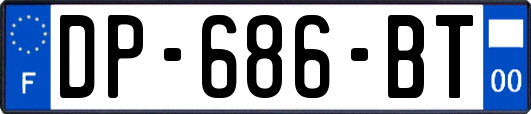 F

DP-686-BT

00